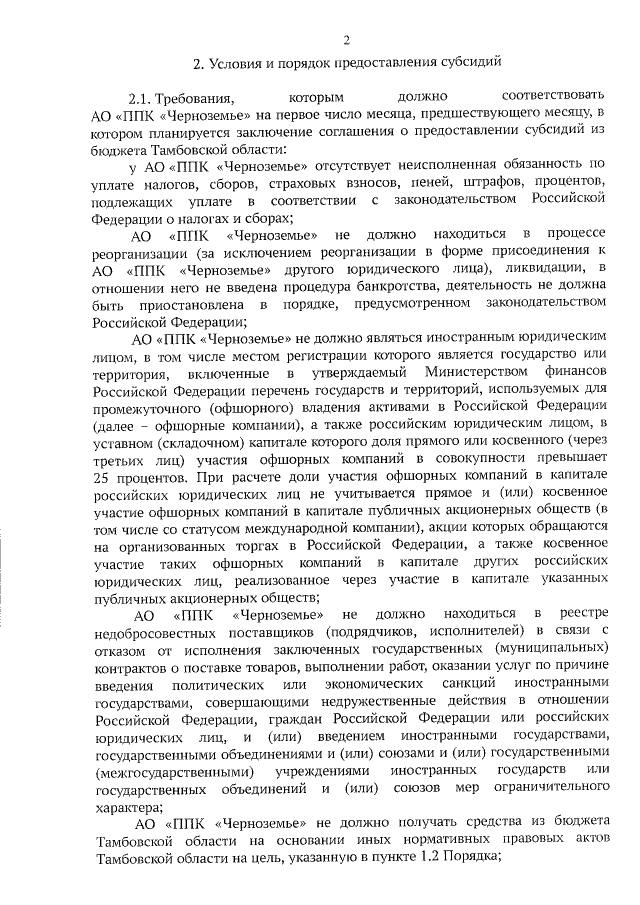 2

2. Условия и порядок предоставления субсидий

2.1. Требования, которым должно соответствовать АО «ППК «Черноземье» на первое число месяца, предшествующего месяцу, в котором планируется заключение соглашения о предоставлении субсидий из бюджета Тамбовской области:

у АО «ППК «Черноземье» отсутствует неисполненная обязанность по уплате налогов, сборов, страховых взносов, пеней, штрафов, процентов, подлежащих уплате в соответствии с законодательством Российской Федерации о налогах и сборах;

АО «ППК «Черноземье» не должно находиться в процессе реорганизации (за исключением реорганизации в форме присоединения к АО «ППК «Черноземье» другого юридического лица), ликвидации, в отношении него не введена процедура банкротства, деятельность не должна быть приостановлена в порядке, предусмотренном законодательством Российской Федерации;

АО «ППК «Черноземье» не должно являться иностранным юридическим лицом, в том числе местом регистрации которого является государство или территория, включенные в утверждаемый Министерством финансов Российской Федерации перечень государств и территорий, используемых для промежуточного (офшорного) владения активами в Российской Федерации (далее – офшорные компании), а также российским юридическим лицом, в уставном (складочном) капитале которого доля прямого или косвенного (через третьих лиц) участия офшорных компаний в совокупности превышает 25 процентов. При расчете доли участия офшорных компаний в капитале российских юридических лиц не учитывается прямое и (или) косвенное участие офшорных компаний в капитале публичных акционерных обществ (в том числе со статусом международной компании), акции которых обращаются на организованных торгах в Российской Федерации, а также косвенное участие таких офшорных компаний в капитале других российских юридических лиц, реализованное через участие в капитале указанных публичных акционерных обществ;

АО «ППК «Черноземье» не должно находиться в реестре недобросовестных поставщиков (подрядчиков, исполнителей) в связи с отказом от исполнения заключенных государственных (муниципальных) контрактов о поставке товаров, выполнении работ, оказании услуг по причине введения политических или экономических санкций иностранными государствами, совершающими недружественные действия в отношении Российской Федерации, граждан Российской Федерации или российских юридических лиц, и (или) введением иностранными государствами, государственными объединениями и (или) союзами и (или) государственными (межгосударственными) учреждениями иностранных государств или государственных объединений и (или) союзов мер ограничительного характера;

АО «ППК «Черноземье» не должно получать средства из бюджета Тамбовской области на основании иных нормативных правовых актов Тамбовской области на цель, указанную в пункте 1.2 Порядка;